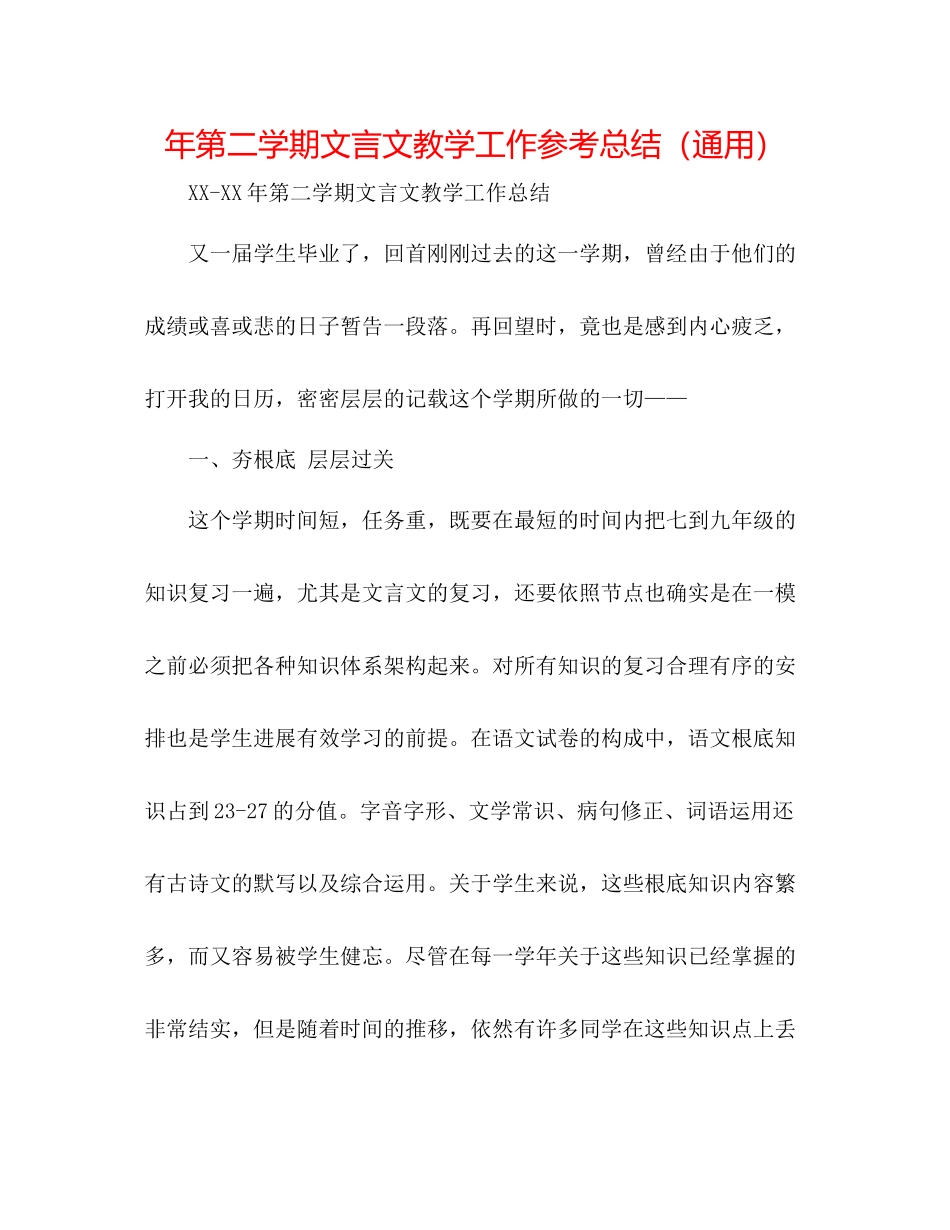 年第二学期文言文教学工作参考总结（通用）

XX-XX 年第二学期文言文教学工作总结

又一届学生毕业了，回首刚刚过去的这一学期，曾经由于他们的成绩或喜或悲的日子暂告一段落。再回望时，竟也是感到内心疲乏，打开我的日历，密密层层的记载这个学期所做的一切——

一、夯根底 层层过关

这个学期时间短，任务重，既要在最短的时间内把七到九年级的知识复习一遍，尤其是文言文的复习，还要依照节点也确实是在一模之前必须把各种知识体系架构起来。对所有知识的复习合理有序的安排也是学生进展有效学习的前提。在语文试卷的构成中，语文根底知识占到 23-27 的分值。字音字形、文学常识、病句修正、词语运用还有古诗文的默写以及综合运用。关于学生来说，这些根底知识内容繁多，而又容易被学生健忘。尽管在每一学年关于这些知识已经掌握的非常结实，但是随着时间的推移，依然有许多同学在这些知识点上丢